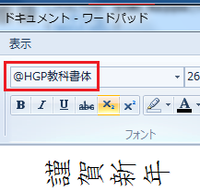 ドキュメント - ワードパッド

表示

@HGP教科書体

26

B I U abc $X_2$ $X^2$

A

フォント

謹賀新年